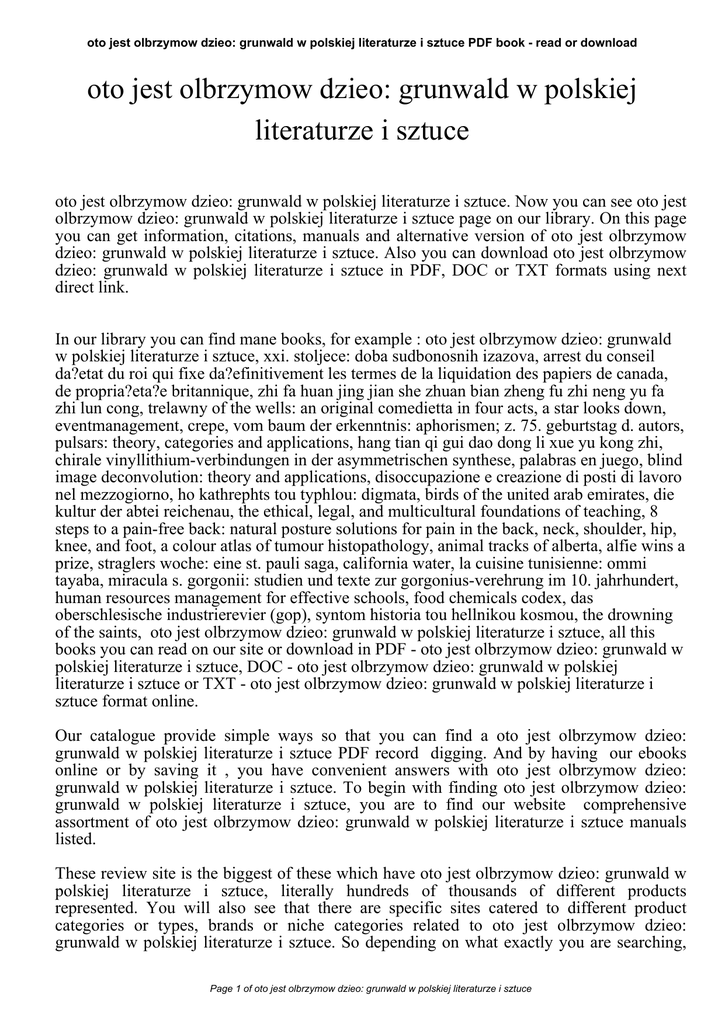 oto jest olbrzymow dzieo: grunwald w polskiej literaturze i sztuce PDF book - read or download

oto jest olbrzymow dzieo: grunwald w polskiej literaturze i sztuce

oto jest olbrzymow dzieo: grunwald w polskiej literaturze i sztuce. Now you can see oto jest olbrzymow dzieo: grunwald w polskiej literaturze i sztuce page on our library. On this page you can get information, citations, manuals and alternative version of oto jest olbrzymow dzieo: grunwald w polskiej literaturze i sztuce. Also you can download oto jest olbrzymow dzieo: grunwald w polskiej literaturze i sztuce in PDF, DOC or TXT formats using next direct link.

In our library you can find mane books, for example : oto jest olbrzymow dzieo: grunwald w polskiej literaturze i sztuce, xxi. stoljece: doba sudbonosnih izazova, arrest du conseil da?etat du roi qui fixe da?efinitivement les termes de la liquidation des papiers de canada, de propria?eta?e britannique, zhi fa huan jing jian she zhuan bian zheng fu zhi neng yu fa zhi lun cong, trelawny of the wells: an original comedietta in four acts, a star looks down, eventmanagement, crepe, vom baum der erkenntnis: aphorismen; z. 75. geburtstag d. autors, pulsars: theory, categories and applications, hang tian qi gui dao dong li xue yu kong zhi, chirale vinyllithium-verbindungen in der asymmetrischen synthese, palabras en juego, blind image deconvolution: theory and applications, disoccupazione e creazione di posti di lavoro nel mezzogiorno, ho kathrephts tou typhlou: digmata, birds of the united arab emirates, die kultur der abtei reichenau, the ethical, legal, and multicultural foundations of teaching, 8 steps to a pain-free back: natural posture solutions for pain in the back, neck, shoulder, hip, knee, and foot, a colour atlas of tumour histopathology, animal tracks of alberta, alfie wins a prize, straglers woche: eine st. pauli saga, california water, la cuisine tunisienne: ommi tayaba, miracula s. gorgonii: studien und texte zur gorgonius-verehrung im 10. jahrhundert, human resources management for effective schools, food chemicals codex, das oberschlesische industrierevier (gop), syntom historia tou hellnikou kosmou, the drowning of the saints, oto jest olbrzymow dzieo: grunwald w polskiej literaturze i sztuce, all this books you can read on our site or download in PDF - oto jest olbrzymow dzieo: grunwald w polskiej literaturze i sztuce, DOC - oto jest olbrzymow dzieo: grunwald w polskiej literaturze i sztuce or TXT - oto jest olbrzymow dzieo: grunwald w polskiej literaturze i sztuce format online.

Our catalogue provide simple ways so that you can find a oto jest olbrzymow dzieo: grunwald w polskiej literaturze i sztuce PDF record digging. And by having our ebooks online or by saving it , you have convenient answers with oto jest olbrzymow dzieo: grunwald w polskiej literaturze i sztuce. To begin with finding oto jest olbrzymow dzieo: grunwald w polskiej literaturze i sztuce, you are to find our website comprehensive assortment of oto jest olbrzymow dzieo: grunwald w polskiej literaturze i sztuce manuals listed.

These review site is the biggest of these which have oto jest olbrzymow dzieo: grunwald w polskiej literaturze i sztuce, literally hundreds of thousands of different products represented. You will also see that there are specific sites catered to different product categories or types, brands or niche categories related to oto jest olbrzymow dzieo: grunwald w polskiej literaturze i sztuce. So depending on what exactly you are searching,

Page 1 of oto jest olbrzymow dzieo: grunwald w polskiej literaturze i sztuce